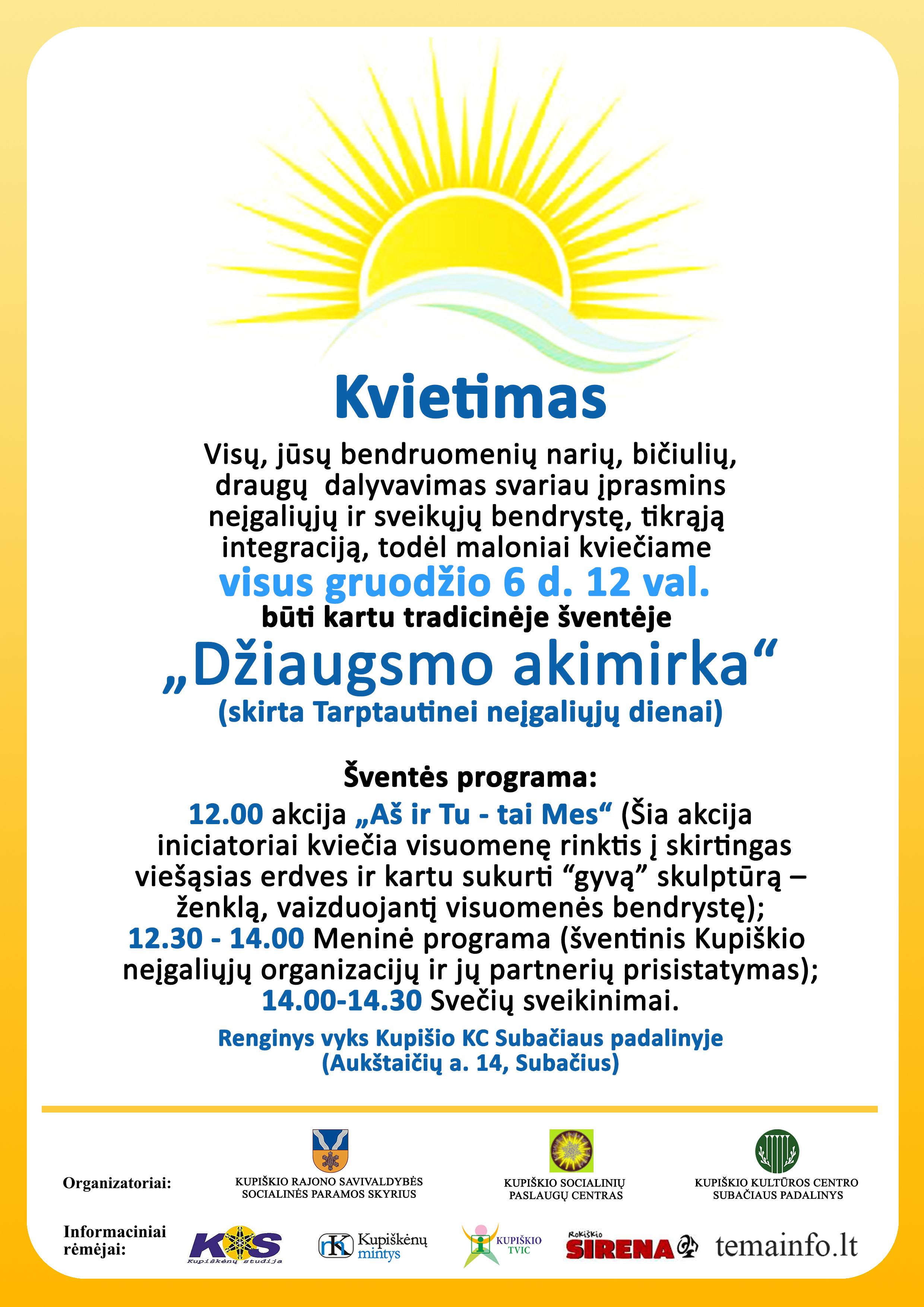 Kvietimas

Visų, jūsų bendruomenių narių, bičiulių, draugų  dalyvavimas svariau įprasmins neįgaliųjų ir sveikųjų bendrystę, tikrąją integraciją, todėl maloniai kviečiame

visus gruodžio 6 d. 12 val.

būti kartu tradicinėje šventėje

„Džiaugsmo akimirka“

(skirta Tarptautinei neįgaliųjų dienai)

Šventės programa:

12.00 akcija „Aš ir Tu - tai Mes“ (Šia akcija iniciatoriai kviečia visuomenę rinktis į skirtingas viešąsias erdves ir kartu sukurti “gyvą” skulptūrą – ženklą, vaizduojantį visuomenės bendrystę);
12.30 - 14.00 Meninė programa (šventinis Kupiškio neįgaliųjų organizacijų ir jų partnerių prisistatymas);
14.00-14.30 Svečių sveikinimai.

Renginys vyks Kupišio KC Subačiaus padalinyje (Aukštaičių a. 14, Subačius)

Organizatoriai:

KUPIŠKIO RAJONO SAVIVALDYBĖS SOCIALINĖS PARAMOS SKYRIUS

KUPIŠKIO SOCIALINIŲ PASLAUGŲ CENTRAS

KUPIŠKIO KULTŪROS CENTRO SUBAČIAUS PADALINYS

Informaciniai rėmėjai:

KS Kupiškėnų studija

Kupiškėnų mintys

KUPIŠKIO TVIC

Rokiškio SIRENA

temainfo.lt